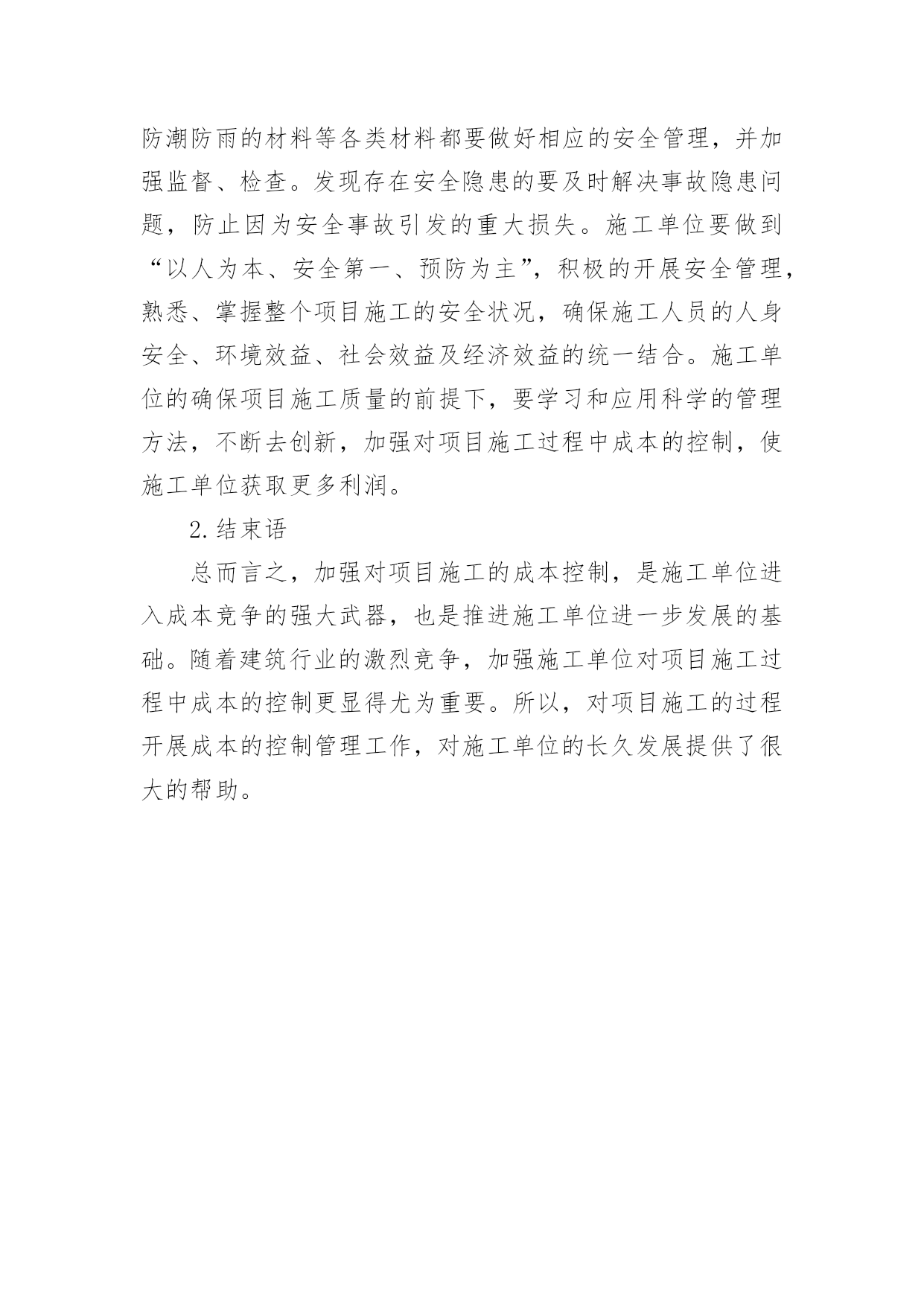 防潮防雨的材料等各类材料都要做好相应的安全管理，并加强监督、检查。发现存在安全隐患的要及时解决事故隐患问题，防止因为安全事故引发的重大损失。施工单位要做到“以人为本、安全第一、预防为主”，积极的开展安全管理，熟悉、掌握整个项目施工的安全状况，确保施工人员的人身安全、环境效益、社会效益及经济效益的统一结合。施工单位的确保项目施工质量的前提下，要学习和应用科学的管理方法，不断去创新，加强对项目施工过程中成本的控制，使施工单位获取更多利润。

2.结束语

总而言之，加强对项目施工的成本控制，是施工单位进入成本竞争的强大武器，也是推进施工单位进一步发展的基础。随着建筑行业的激烈竞争，加强施工单位对项目施工过程中成本的控制更显得尤为重要。所以，对项目施工的过程开展成本的控制管理工作，对施工单位的长久发展提供了很大的帮助。